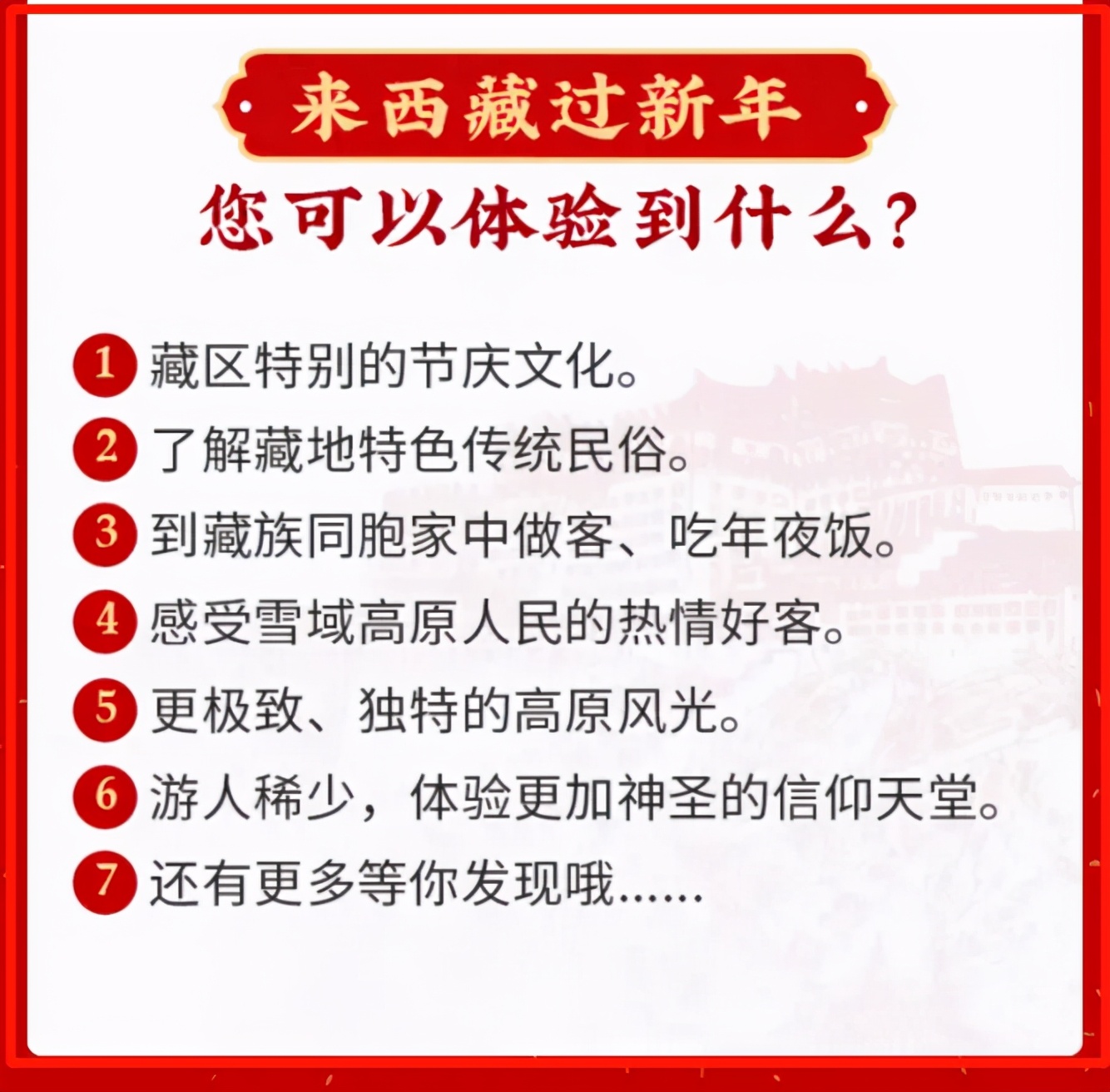 来西藏过新年

您可以体验到什么？

1 藏区特别的节庆文化。

2 了解藏地特色传统民俗。

3 到藏族同胞家中做客、吃年夜饭。

4 感受雪域高原人民的热情好客。

5 更极致、独特的高原风光。

6 游人稀少，体验更加神圣的信仰天堂。

7 还有更多等你发现哦……